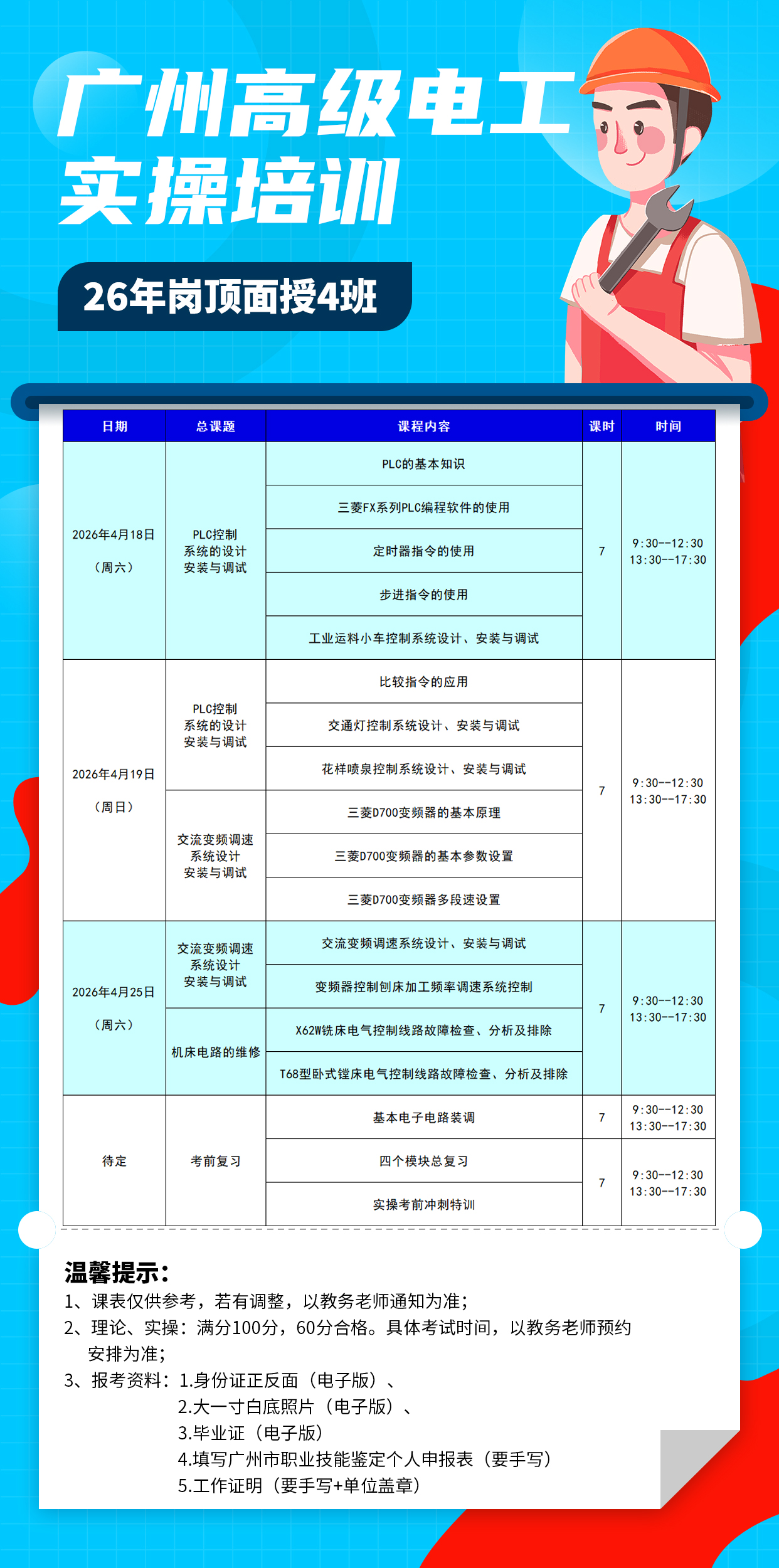 广州高级电工
实操培训

26年岗顶面授4班

| 日期 | 总课题 | 课程内容 | 课时 | 时间 |
|---|---|---|---|---|
| 2026年4月18日（周六） | PLC控制系统的设计安装与调试 | PLC的基本知识 | 7 | 9:30--12:30 13:30--17:30 |
| | | 三菱FX系列PLC编程软件的使用 | | |
| | | 定时器指令的使用 | | |
| | | 步进指令的使用 | | |
| | | 工业运料小车控制系统设计、安装与调试 | | |
| 2026年4月19日（周日） | PLC控制系统的设计安装与调试 | 比较指令的应用 | 7 | 9:30--12:30 13:30--17:30 |
| | | 交通灯控制系统设计、安装与调试 | | |
| | | 花样喷泉控制系统设计、安装与调试 | | |
| | 交流变频调速系统设计安装与调试 | 三菱D700变频器的基本原理 | | |
| | | 三菱D700变频器的基本参数设置 | | |
| | | 三菱D700变频器多段速设置 | | |
| 2026年4月25日（周六） | 交流变频调速系统设计安装与调试 | 交流变频调速系统设计、安装与调试 | 7 | 9:30--12:30 13:30--17:30 |
| | | 变频器控制刨床加工频率调速系统控制 | | |
| | 机床电路的维修 | X62W铣床电气控制线路故障检查、分析及排除 | | |
| | | T68型卧式镗床电气控制线路故障检查、分析及排除 | | |
| 待定 | 考前复习 | 基本电子电路装调 | 7 | 9:30--12:30 13:30--17:30 |
| | | 四个模块总复习 | 7 | 9:30--12:30 13:30--17:30 |
| | | 实操考前冲刺特训 | | |

温馨提示：
1、课表仅供参考，若有调整，以教务老师通知为准；
2、理论、实操：满分100分，60分合格。具体考试时间，以教务老师预约安排为准；
3、报考资料：1.身份证正反面（电子版）、
2.大一寸白底照片（电子版）、
3.毕业证（电子版）
4.填写广州市职业技能鉴定个人申报表（要手写）
5.工作证明（要手写+单位盖章）